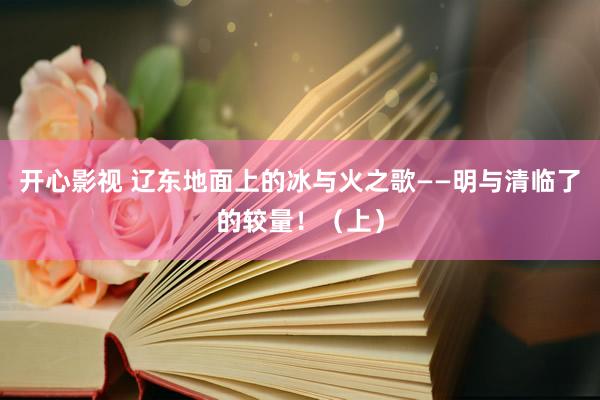 开心影视 辽东地面上的冰与火之歌——明与清临了的较量！（上）